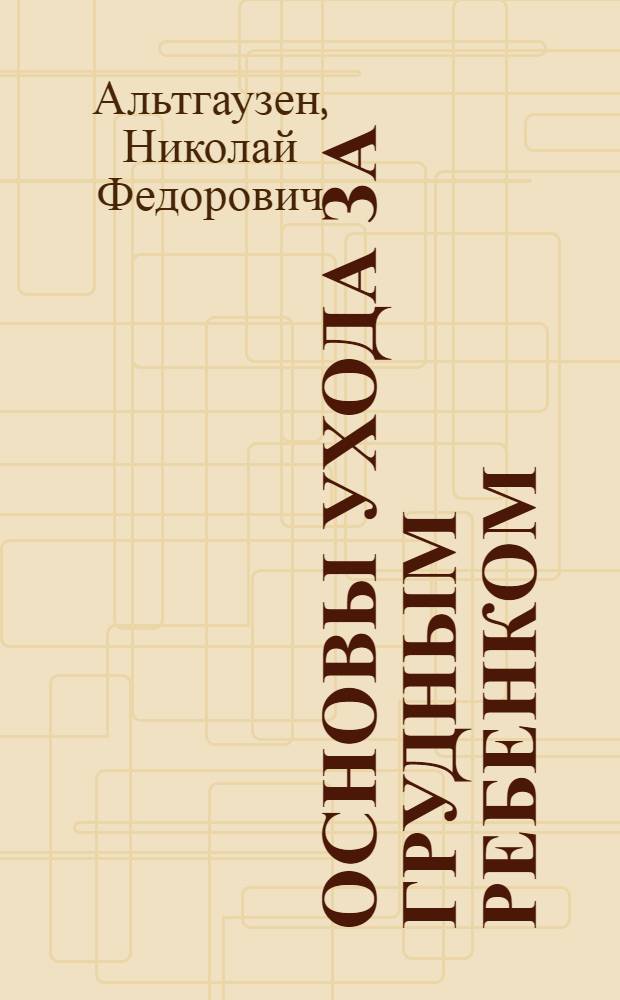 Альтгаузен, Николай Федорович

ОСНОВЫ УХОДА ЗА ГРУДНЫМ РЕБЕНКОМ